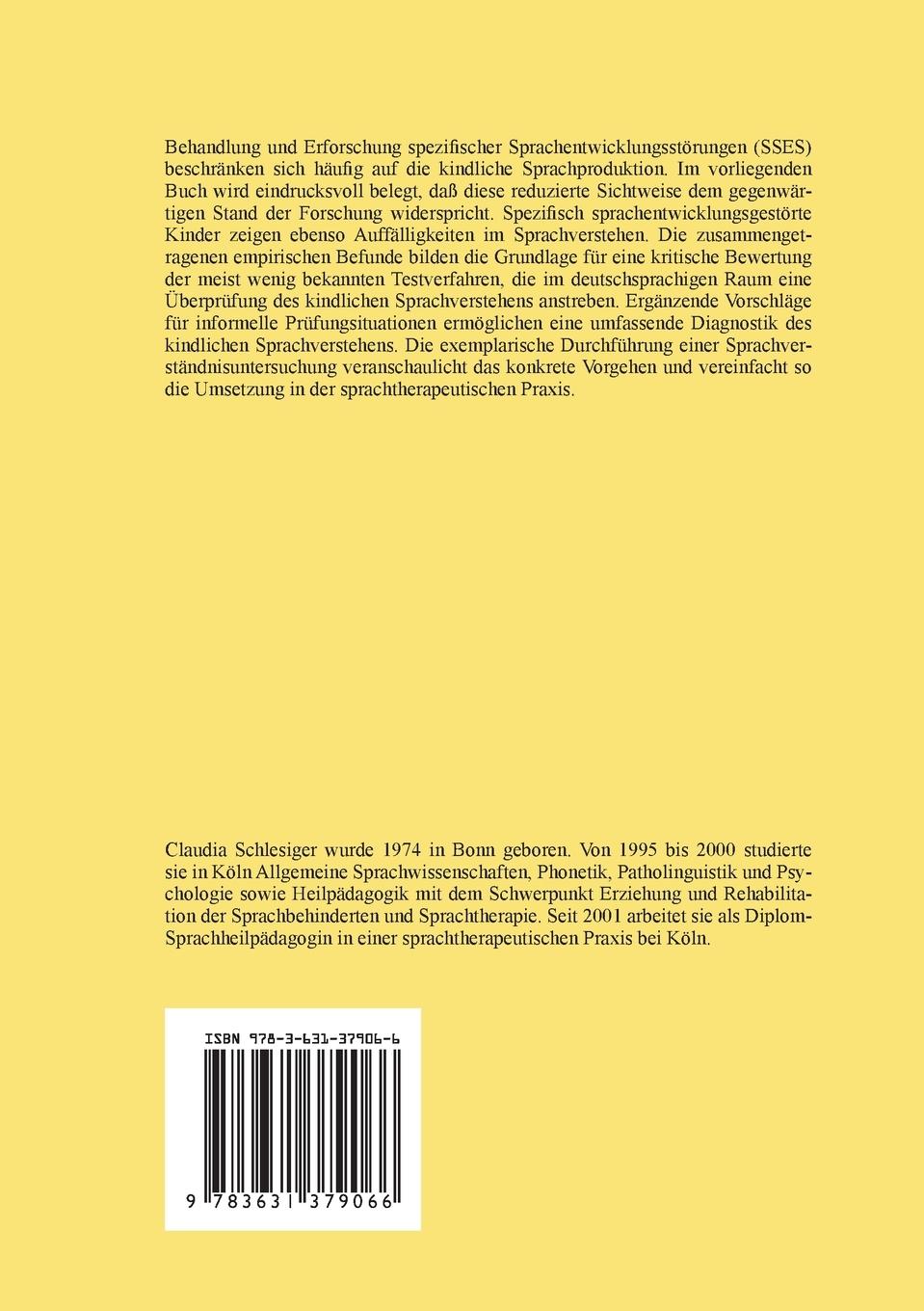 Behandlung und Erforschung spezifischer Sprachentwicklungsstörungen (SSES) beschränken sich häufig auf die kindliche Sprachproduktion. Im vorliegenden Buch wird eindrucksvoll belegt, daß diese reduzierte Sichtweise dem gegenwärtigen Stand der Forschung widerspricht. Spezifisch sprachentwicklungsgestörte Kinder zeigen ebenso Auffälligkeiten im Sprachverstehen. Die zusammengetragenen empirischen Befunde bilden die Grundlage für eine kritische Bewertung der meist wenig bekannten Testverfahren, die im deutschsprachigen Raum eine Überprüfung des kindlichen Sprachverstehens anstreben. Ergänzende Vorschläge für informelle Prüfungsituationen ermöglichen eine umfassende Diagnostik des kindlichen Sprachverstehens. Die exemplarische Durchführung einer Sprachverständnisuntersuchung veranschaulicht das konkrete Vorgehen und vereinfacht so die Umsetzung in der sprachtherapeutischen Praxis.

Claudia Schlesiger wurde 1974 in Bonn geboren. Von 1995 bis 2000 studierte sie in Köln Allgemeine Sprachwissenschaften, Phonetik, Patholinguistik und Psychologie sowie Heilpädagogik mit dem Schwerpunkt Erziehung und Rehabilitation der Sprachbehinderten und Sprachtherapie. Seit 2001 arbeitet sie als Diplom-Sprachheilpädagogin in einer sprachtherapeutischen Praxis bei Köln.

ISBN 978-3-631-37906-6

9 783631 379066